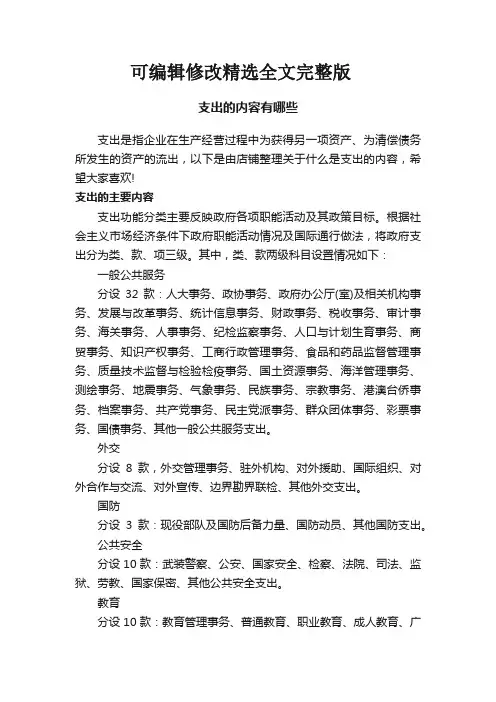 可编辑修改精选全文完整版

支出的内容有哪些

支出是指企业在生产经营过程中为获得另一项资产、为清偿债务所发生的资产的流出，以下是由店铺整理关于什么是支出的内容，希望大家喜欢!

支出的主要内容

支出功能分类主要反映政府各项职能活动及其政策目标。根据社会主义市场经济条件下政府职能活动情况及国际通行做法，将政府支出分为类、款、项三级。其中，类、款两级科目设置情况如下：

一般公共服务

分设 32 款：人大事务、政协事务、政府办公厅(室)及相关机构事务、发展与改革事务、统计信息事务、财政事务、税收事务、审计事务、海关事务、人事事务、纪检监察事务、人口与计划生育事务、商贸事务、知识产权事务、工商行政管理事务、食品和药品监督管理事务、质量技术监督与检验检疫事务、国土资源事务、海洋管理事务、测绘事务、地震事务、气象事务、民族事务、宗教事务、港澳台侨事务、档案事务、共产党事务、民主党派事务、群众团体事务、彩票事务、国债事务、其他一般公共服务支出。

外交

分设 8 款，外交管理事务、驻外机构、对外援助、国际组织、对外合作与交流、对外宣传、边界勘界联检、其他外交支出。

国防

分设 3 款：现役部队及国防后备力量、国防动员、其他国防支出。

公共安全

分设 10 款：武装警察、公安、国家安全、检察、法院、司法、监狱、劳教、国家保密、其他公共安全支出。

教育

分设 10 款：教育管理事务、普通教育、职业教育、成人教育、广